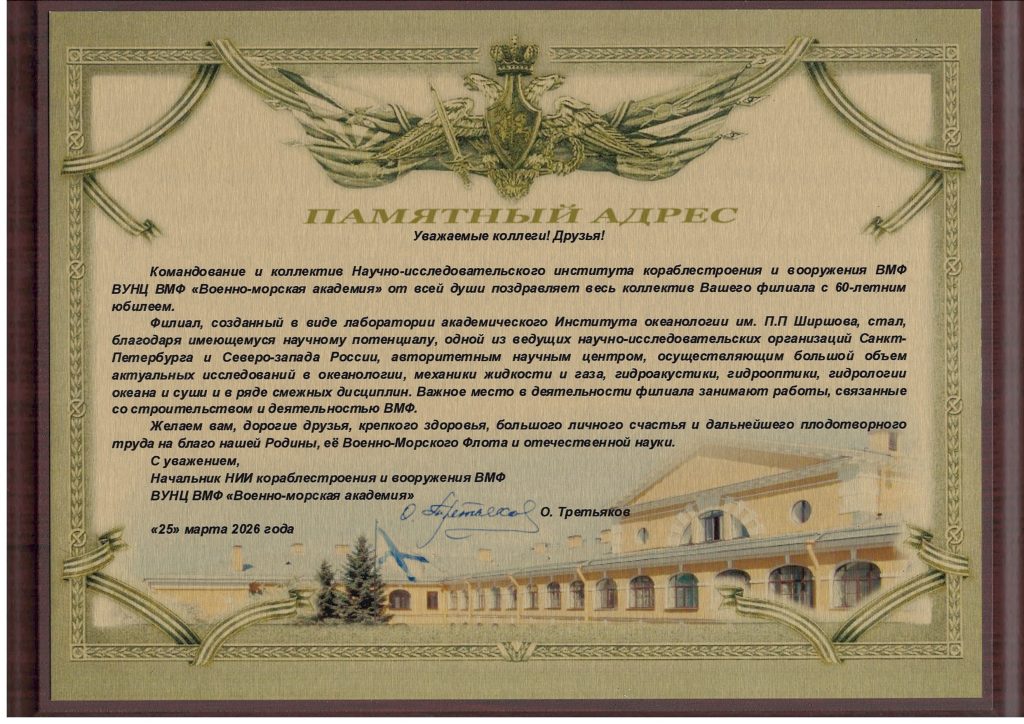 ПАМЯТНЫЙ АДРЕС

Уважаемые коллеги! Друзья!

Командование и коллектив Научно-исследовательского института кораблестроения и вооружения ВМФ ВУНЦ ВМФ «Военно-морская академия» от всей души поздравляет весь коллектив Вашего филиала с 60-летним юбилеем.

Филиал, созданный в виде лаборатории академического Института океанологии им. П.П Ширшова, стал, благодаря имеющемуся научному потенциалу, одной из ведущих научно-исследовательских организаций Санкт-Петербурга и Северо-запада России, авторитетным научным центром, осуществляющим большой объем актуальных исследований в океанологии, механики жидкости и газа, гидроакустики, гидрооптики, гидрологии океана и суши и в ряде смежных дисциплин. Важное место в деятельности филиала занимают работы, связанные со строительством и деятельностью ВМФ.

Желаем вам, дорогие друзья, крепкого здоровья, большого личного счастья и дальнейшего плодотворного труда на благо нашей Родины, её Военно-Морского Флота и отечественной науки.

С уважением,
Начальник НИИ кораблестроения и вооружения ВМФ
ВУНЦ ВМФ «Военно-морская академия»
О. Третьяков О. Третьяков

«25» марта 2026 года